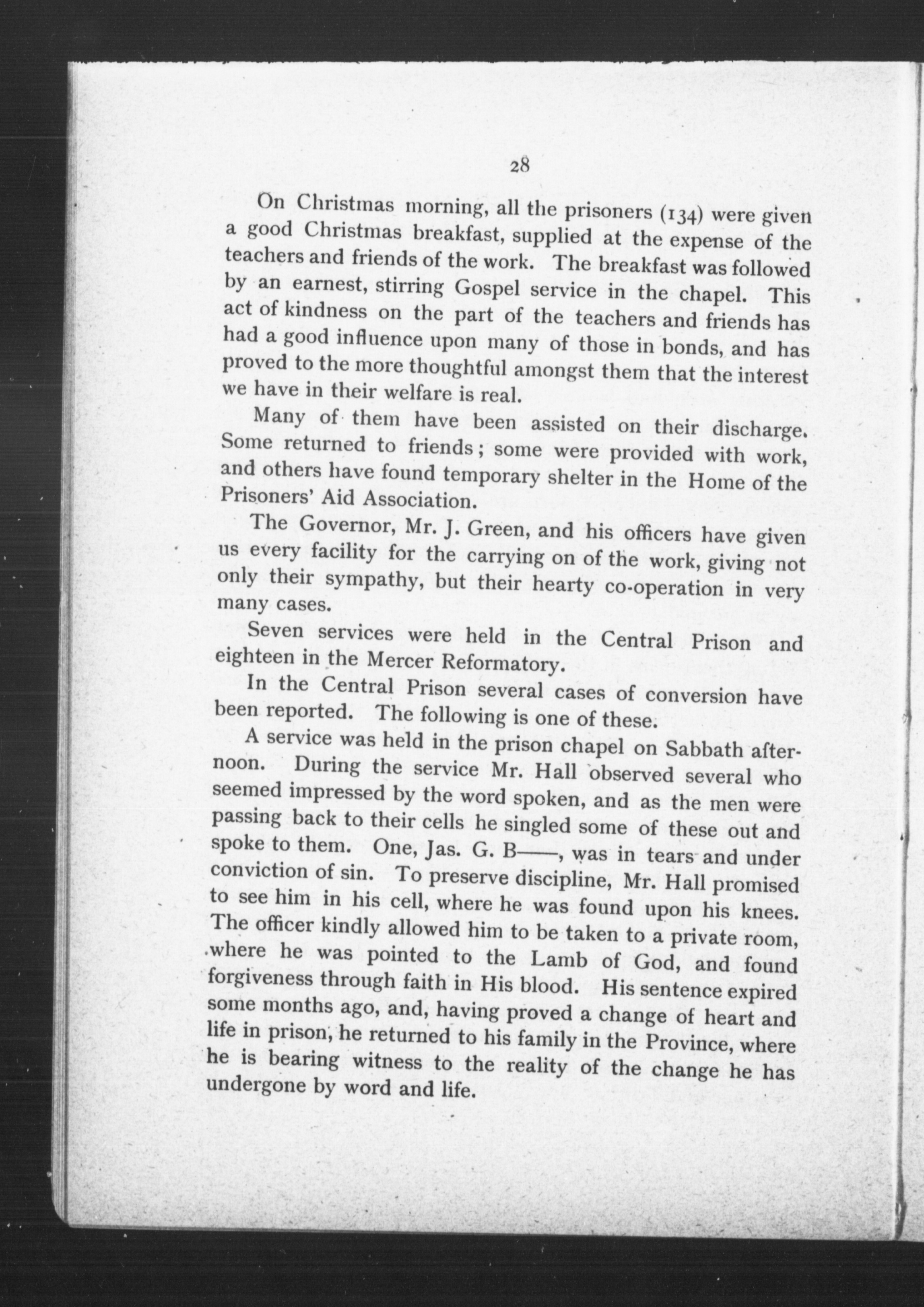 28

On Christmas morning, all the prisoners (134) were given a good Christmas breakfast, supplied at the expense of the teachers and friends of the work. The breakfast was followed by an earnest, stirring Gospel service in the chapel. This act of kindness on the part of the teachers and friends has had a good influence upon many of those in bonds, and has proved to the more thoughtful amongst them that the interest we have in their welfare is real.

Many of them have been assisted on their discharge. Some returned to friends; some were provided with work, and others have found temporary shelter in the Home of the Prisoners' Aid Association.

The Governor, Mr. J. Green, and his officers have given us every facility for the carrying on of the work, giving not only their sympathy, but their hearty co-operation in very many cases.

Seven services were held in the Central Prison and eighteen in the Mercer Reformatory.

In the Central Prison several cases of conversion have been reported. The following is one of these.

A service was held in the prison chapel on Sabbath afternoon. During the service Mr. Hall observed several who seemed impressed by the word spoken, and as the men were passing back to their cells he singled some of these out and spoke to them. One, Jas. G. B——, was in tears and under conviction of sin. To preserve discipline, Mr. Hall promised to see him in his cell, where he was found upon his knees. The officer kindly allowed him to be taken to a private room, where he was pointed to the Lamb of God, and found forgiveness through faith in His blood. His sentence expired some months ago, and, having proved a change of heart and life in prison, he returned to his family in the Province, where he is bearing witness to the reality of the change he has undergone by word and life.